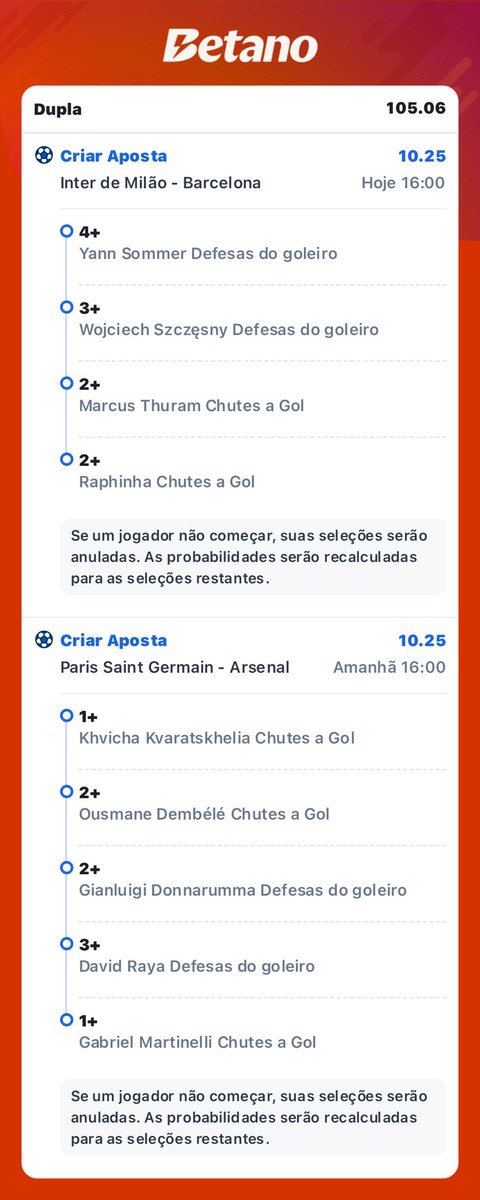 Betano

Dupla 105.06

Criar Aposta 10.25
Inter de Milão - Barcelona Hoje 16:00

4+
Yann Sommer Defesas do goleiro

3+
Wojciech Szczęsny Defesas do goleiro

2+
Marcus Thuram Chutes a Gol

2+
Raphinha Chutes a Gol

Se um jogador não começar, suas seleções serão anuladas. As probabilidades serão recalculadas para as seleções restantes.

Criar Aposta 10.25
Paris Saint Germain - Arsenal Amanhã 16:00

1+
Khvicha Kvaratskhelia Chutes a Gol

2+
Ousmane Dembélé Chutes a Gol

2+
Gianluigi Donnarumma Defesas do goleiro

3+
David Raya Defesas do goleiro

1+
Gabriel Martinelli Chutes a Gol

Se um jogador não começar, suas seleções serão anuladas. As probabilidades serão recalculadas para as seleções restantes.